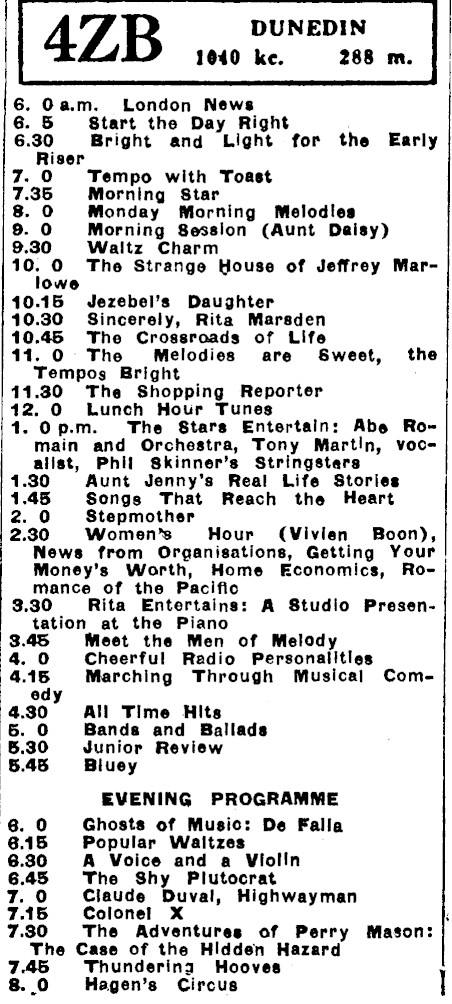 4ZB DUNEDIN 1040 kc. 288 m.

6. 0 a.m. London News
6. 5 Start the Day Right
6.30 Bright and Light for the Early Riser
7. 0 Tempo with Toast
7.35 Morning Star
8. 0 Monday Morning Melodies
9. 0 Morning Session (Aunt Daisy)
9.30 Waltz Charm
10. 0 The Strange House of Jeffrey Marlowe
10.15 Jezebel's Daughter
10.30 Sincerely, Rita Marsden
10.45 The Crossroads of Life
11. 0 The Melodies are Sweet, the Tempos Bright
11.30 The Shopping Reporter
12. 0 Lunch Hour Tunes
1. 0 p.m. The Stars Entertain: Abe Romain and Orchestra, Tony Martin, vocalist, Phil Skinner's Stringsters
1.30 Aunt Jenny's Real Life Stories
1.45 Songs That Reach the Heart
2. 0 Stepmother
2.30 Women's Hour (Vivien Boon), News from Organisations, Getting Your Money's Worth, Home Economics, Romance of the Pacific
3.30 Rita Entertains: A Studio Presentation at the Piano
3.45 Meet the Men of Melody
4. 0 Cheerful Radio Personalities
4.15 Marching Through Musical Comedy
4.30 All Time Hits
5. 0 Bands and Ballads
5.30 Junior Review
5.45 Bluey

EVENING PROGRAMME

6. 0 Ghosts of Music: De Falla
6.15 Popular Waltzes
6.30 A Voice and a Violin
6.45 The Shy Plutocrat
7. 0 Claude Duval, Highwayman
7.15 Colonel X
7.30 The Adventures of Perry Mason: The Case of the Hidden Hazard
7.45 Thundering Hooves
8. 0 Hagen's Circus